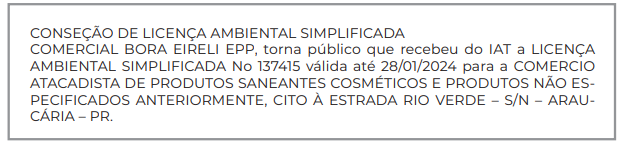 CONSEÇÃO DE LICENÇA AMBIENTAL SIMPLIFICADA
COMERCIAL BORA EIRELI EPP, torna público que recebeu do IAT a LICENÇA AMBIENTAL SIMPLIFICADA No 137415 válida até 28/01/2024 para a COMERCIO ATACADISTA DE PRODUTOS SANEANTES COSMÉTICOS E PRODUTOS NÃO ESPECIFICADOS ANTERIORMENTE, CITO À ESTRADA RIO VERDE – S/N – ARAUCÁRIA – PR.